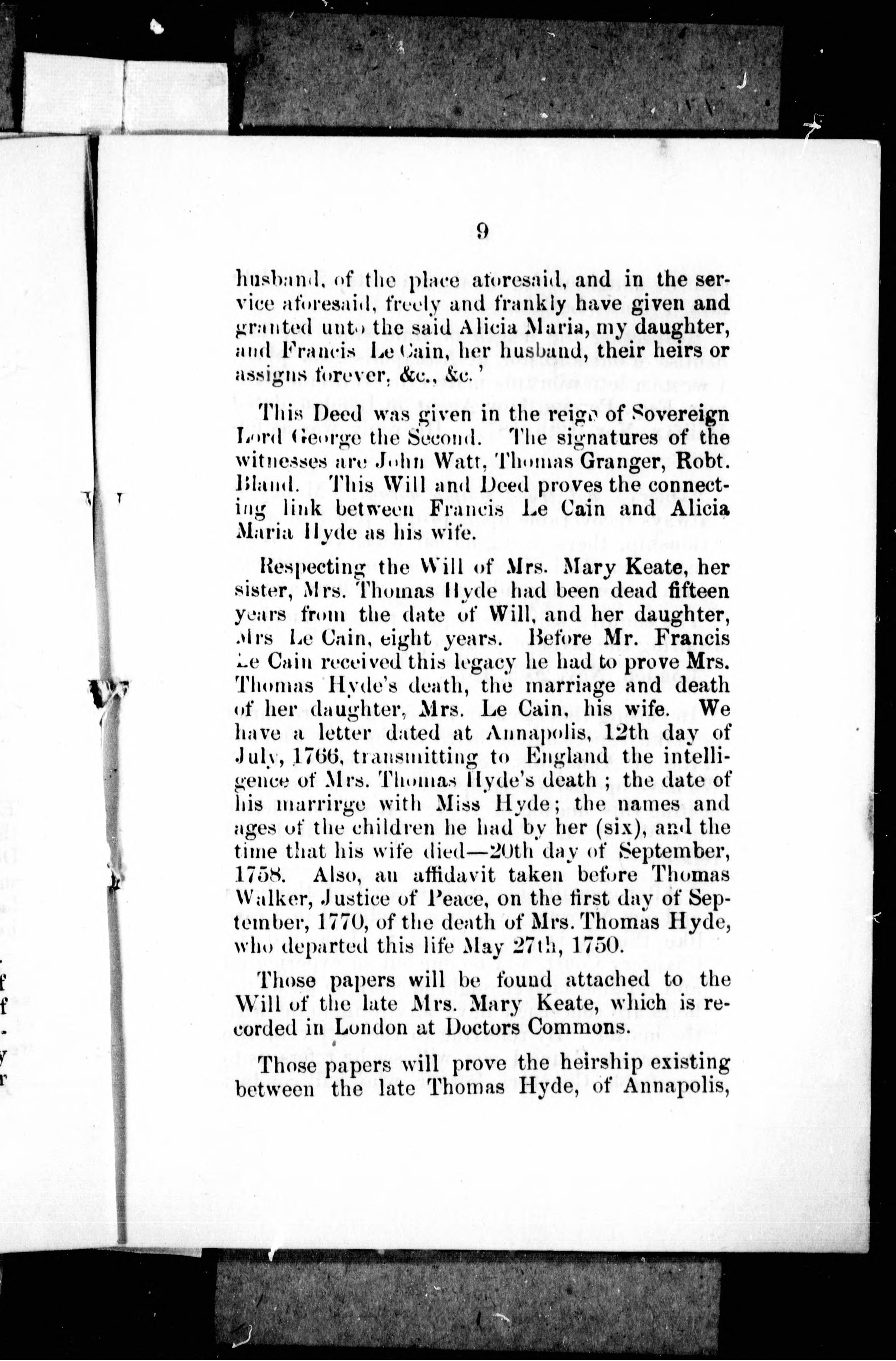 9

husband, of the place aforesaid, and in the service aforesaid, freely and frankly have given and granted unto the said Alicia Maria, my daughter, and Francis Le Cain, her husband, their heirs or assigns forever, &c., &c.'

This Deed was given in the reign of Sovereign Lord George the Second. The signatures of the witnesses are John Watt, Thomas Granger, Robt. Bland. This Will and Deed proves the connecting link between Francis Le Cain and Alicia Maria Hyde as his wife.

Respecting the Will of Mrs. Mary Keate, her sister, Mrs. Thomas Hyde had been dead fifteen years from the date of Will, and her daughter, Mrs Le Cain, eight years. Before Mr. Francis Le Cain received this legacy he had to prove Mrs. Thomas Hyde's death, the marriage and death of her daughter, Mrs. Le Cain, his wife. We have a letter dated at Annapolis, 12th day of July, 1766, transmitting to England the intelligence of Mrs. Thomas Hyde's death ; the date of his marrirge with Miss Hyde; the names and ages of the children he had by her (six), and the time that his wife died—20th day of September, 1758. Also, an affidavit taken before Thomas Walker, Justice of Peace, on the first day of September, 1770, of the death of Mrs. Thomas Hyde, who departed this life May 27th, 1750.

Those papers will be found attached to the Will of the late Mrs. Mary Keate, which is recorded in London at Doctors Commons.

Those papers will prove the heirship existing between the late Thomas Hyde, of Annapolis,